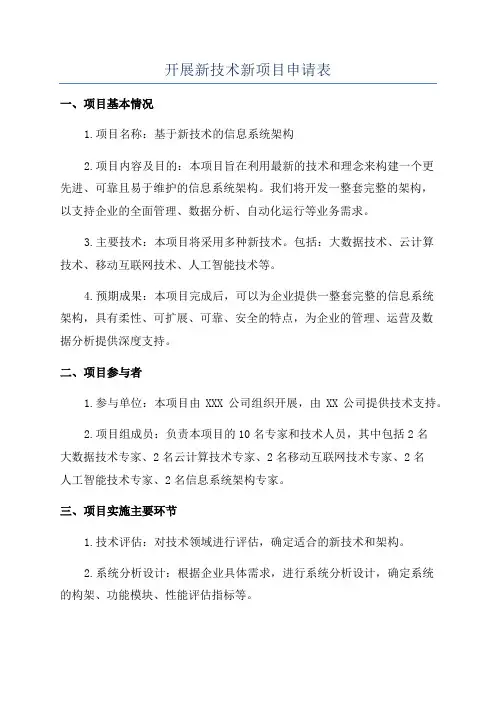 开展新技术新项目申请表

一、项目基本情况

1.项目名称：基于新技术的信息系统架构

2.项目内容及目的：本项目旨在利用最新的技术和理念来构建一个更先进、可靠且易于维护的信息系统架构。我们将开发一整套完整的架构，以支持企业的全面管理、数据分析、自动化运行等业务需求。

3.主要技术：本项目将采用多种新技术。包括：大数据技术、云计算技术、移动互联网技术、人工智能技术等。

4.预期成果：本项目完成后，可以为企业提供一整套完整的信息系统架构，具有柔性、可扩展、可靠、安全的特点，为企业的管理、运营及数据分析提供深度支持。

二、项目参与者

1.参与单位：本项目由 XXX 公司组织开展，由 XX 公司提供技术支持。

2.项目组成员：负责本项目的10名专家和技术人员，其中包括2名大数据技术专家、2名云计算技术专家、2名移动互联网技术专家、2名人工智能技术专家、2名信息系统架构专家。

三、项目实施主要环节

1.技术评估：对技术领域进行评估，确定适合的新技术和架构。

2.系统分析设计：根据企业具体需求，进行系统分析设计，确定系统的构架、功能模块、性能评估指标等。